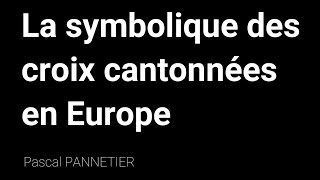 La symbolique des croix cantonnées en Europe

Pascal PANNETIER